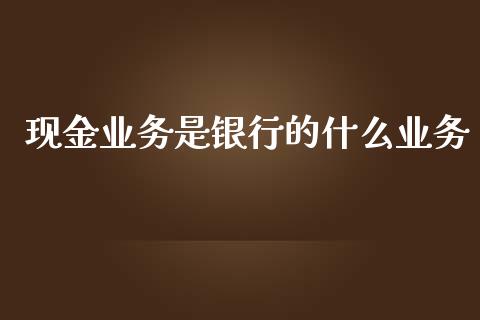 现金业务是银行的什么业务